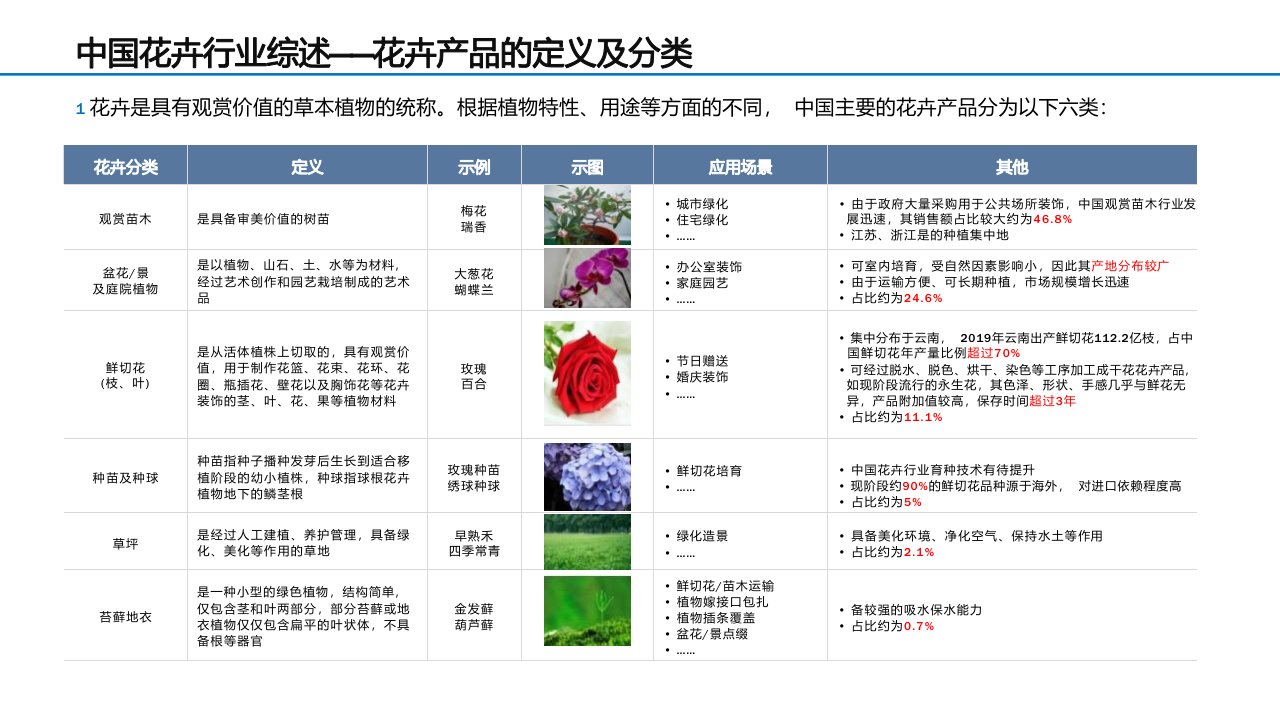 中国花卉行业综述——花卉产品的定义及分类

1 花卉是具有观赏价值的草本植物的统称。根据植物特性、用途等方面的不同， 中国主要的花卉产品分为以下六类：

| 花卉分类 | 定义 | 示例 | 示图 | 应用场景 | 其他 |
|---|---|---|---|---|---|
| 观赏苗木 | 是具备审美价值的树苗 | 梅花 瑞香 |  | • 城市绿化 • 住宅绿化 • …… | • 由于政府大量采购用于公共场所装饰，中国观赏苗木行业发展迅速，其销售额占比较大约为46.8% • 江苏、浙江是的种植集中地 |
| 盆花/景及庭院植物 | 是以植物、山石、土、水等为材料，经过艺术创作和园艺栽培制成的艺术品 | 大葱花 蝴蝶兰 |  | • 办公室装饰 • 家庭园艺 • …… | • 可室内培育，受自然因素影响小，因此其产地分布较广 • 由于运输方便、可长期种植，市场规模增长迅速 • 占比约为24.6% |
| 鲜切花（枝、叶） | 是从活体植株上切取的，具有观赏价值，用于制作花篮、花束、花环、花圈、瓶插花、壁花以及胸饰花等花卉装饰的茎、叶、花、果等植物材料 | 玫瑰 百合 |  | • 节日赠送 • 婚庆装饰 • …… | • 集中分布于云南， 2019年云南出产鲜切花112.2亿枝，占中国鲜切花年产量比例超过70% • 可经过脱水、脱色、烘干、染色等工序加工成干花花卉产品，如现阶段流行的永生花，其色泽、形状、手感几乎与鲜花无异，产品附加值较高，保存时间超过3年 • 占比约为11.1% |
| 种苗及种球 | 种苗指种子播种发芽后生长到适合移植阶段的幼小植株，种球指球根花卉植物地下的鳞茎根 | 玫瑰种苗 绣球种球 |  | • 鲜切花培育 • …… | • 中国花卉行业育种技术有待提升 • 现阶段约90%的鲜切花品种源于海外， 对进口依赖程度高 • 占比约为5% |
| 草坪 | 是经过人工建植、养护管理，具备绿化、美化等作用的草地 | 早熟禾 四季常青 |  | • 绿化造景 • …… | • 具备美化环境、净化空气、保持水土等作用 • 占比约为2.1% |
| 苔藓地衣 | 是一种小型的绿色植物，结构简单，仅包含茎和叶两部分，部分苔藓或地衣植物仅仅包含扁平的叶状体，不具备根等器官 | 金发藓 葫芦藓 |  | • 鲜切花/苗木运输 • 植物嫁接口包扎 • 植物插条覆盖 • 盆花/景点缀 • …… | • 备较强的吸水保水能力 • 占比约为0.7% |